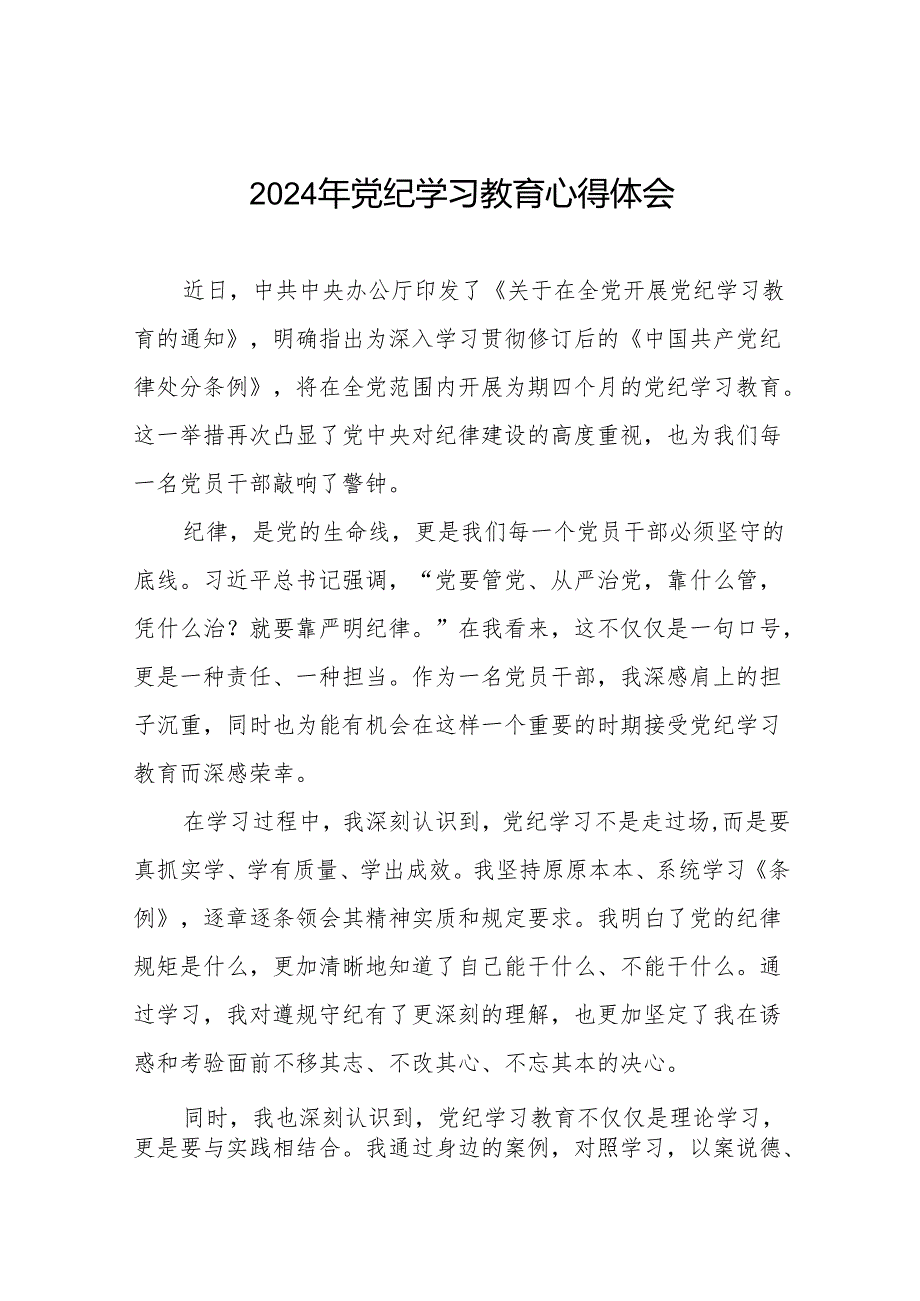 2024年党纪学习教育心得体会

近日，中共中央办公厅印发了《关于在全党开展党纪学习教育的通知》，明确指出为深入学习贯彻修订后的《中国共产党纪律处分条例》，将在全党范围内开展为期四个月的党纪学习教育。这一举措再次凸显了党中央对纪律建设的高度重视，也为我们每一名党员干部敲响了警钟。

纪律，是党的生命线，更是我们每一个党员干部必须坚守的底线。习近平总书记强调，“党要管党、从严治党，靠什么管，凭什么治？就要靠严明纪律。”在我看来，这不仅仅是一句口号，更是一种责任、一种担当。作为一名党员干部，我深感肩上的担子沉重，同时也为能有机会在这样一个重要的时期接受党纪学习教育而深感荣幸。

在学习过程中，我深刻认识到，党纪学习不是走过场,而是要真抓实学、学有质量、学出成效。我坚持原原本本、系统学习《条例》，逐章逐条领会其精神实质和规定要求。我明白了党的纪律规矩是什么，更加清晰地知道了自己能干什么、不能干什么。通过学习，我对遵规守纪有了更深刻的理解，也更加坚定了我在诱惑和考验面前不移其志、不改其心、不忘其本的决心。

同时，我也深刻认识到，党纪学习教育不仅仅是理论学习，更是要与实践相结合。我通过身边的案例，对照学习，以案说德、